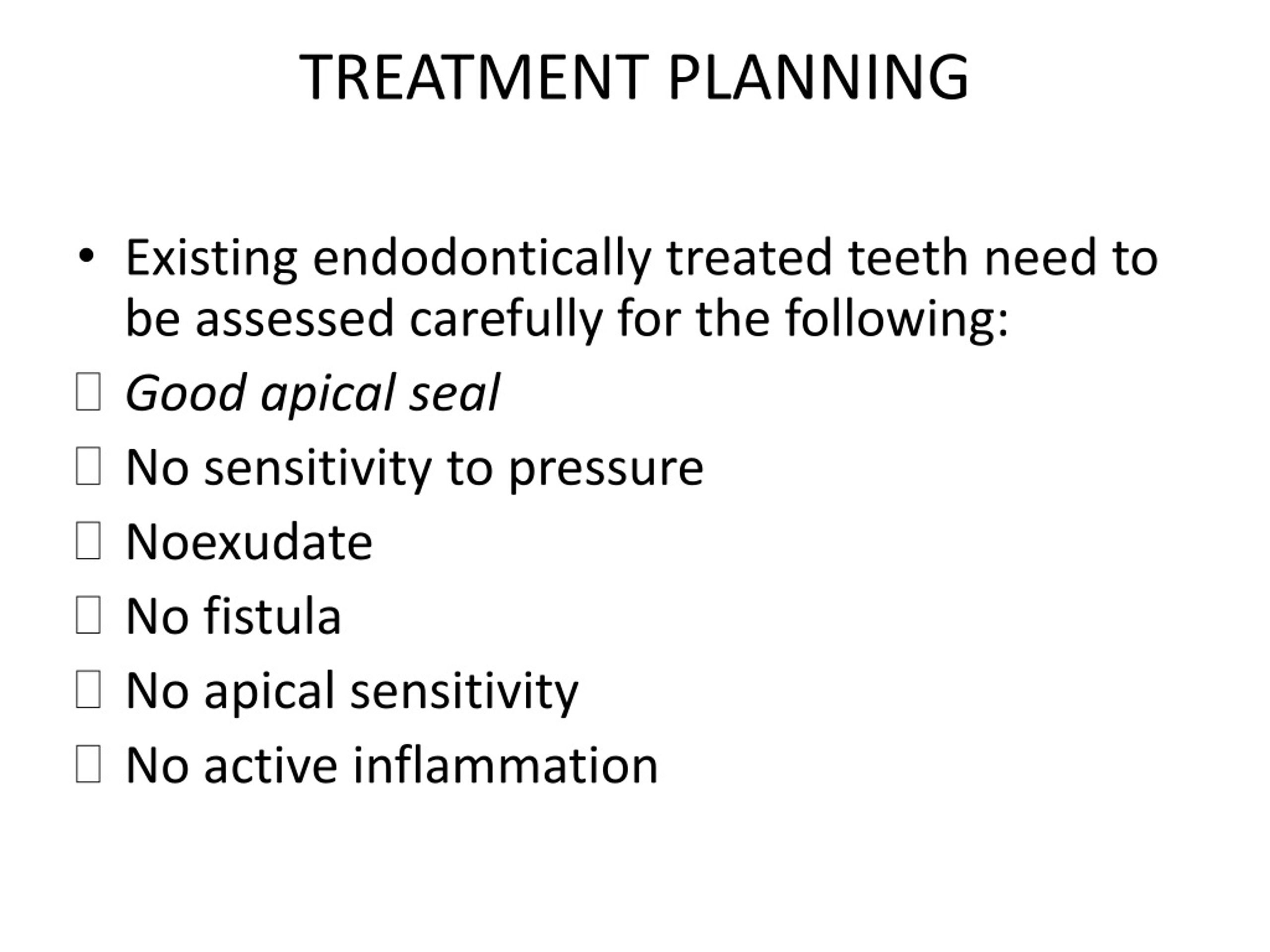 TREATMENT PLANNING

• Existing endodontically treated teeth need to be assessed carefully for the following:

 Good apical seal

 No sensitivity to pressure

 Noexudate

 No fistula

 No apical sensitivity

 No active inflammation